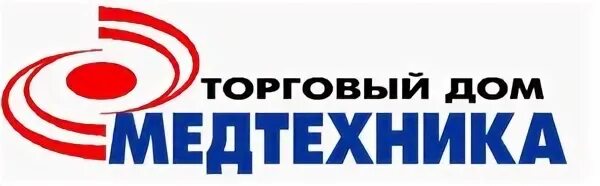 ТОРГОВЫЙ ДОМ
МЕДТЕХНИКА